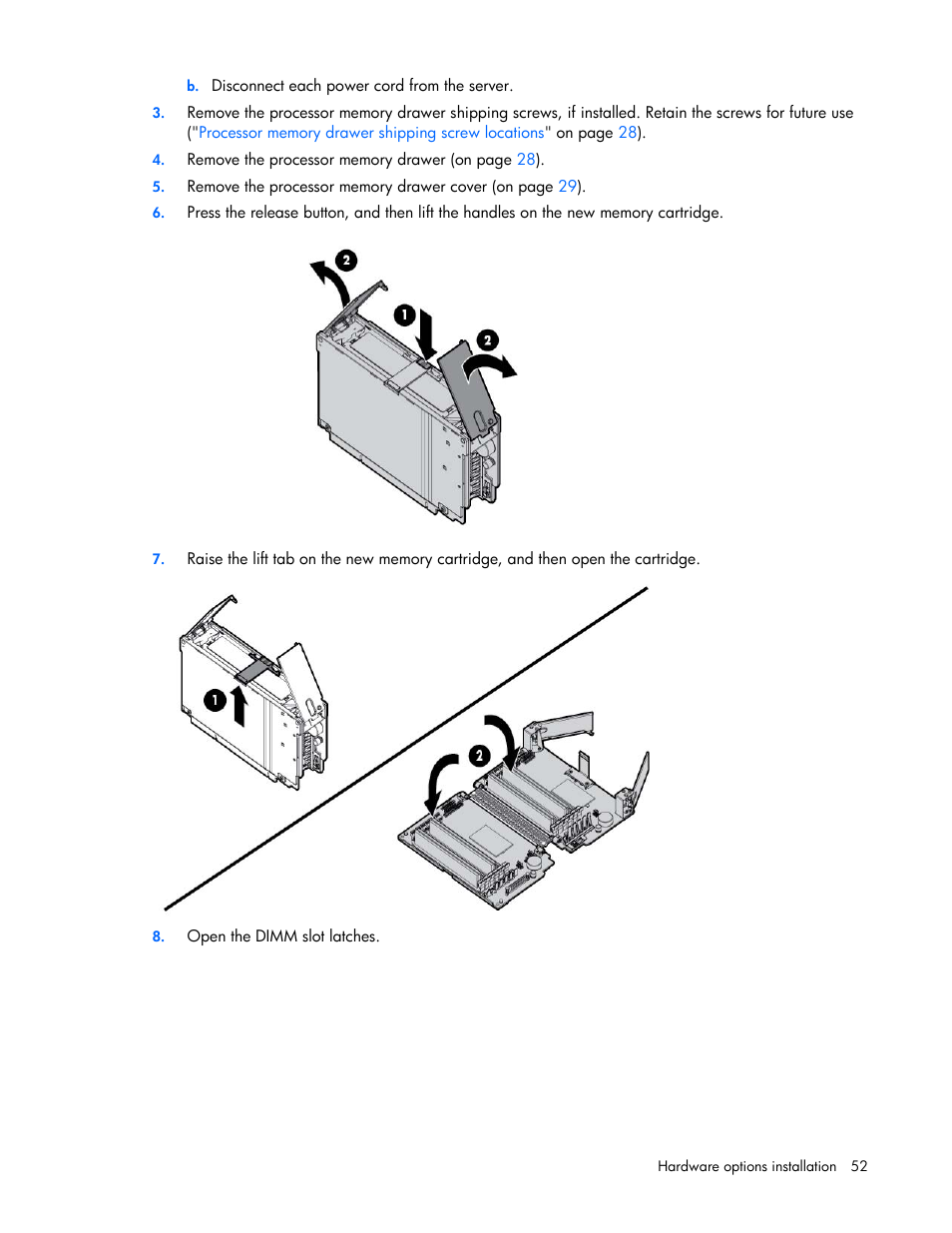 b. Disconnect each power cord from the server.

3. Remove the processor memory drawer shipping screws, if installed. Retain the screws for future use ("Processor memory drawer shipping screw locations" on page 28).

4. Remove the processor memory drawer (on page 28).

5. Remove the processor memory drawer cover (on page 29).

6. Press the release button, and then lift the handles on the new memory cartridge.

2

1

2

7. Raise the lift tab on the new memory cartridge, and then open the cartridge.

1

2

8. Open the DIMM slot latches.

Hardware options installation 52